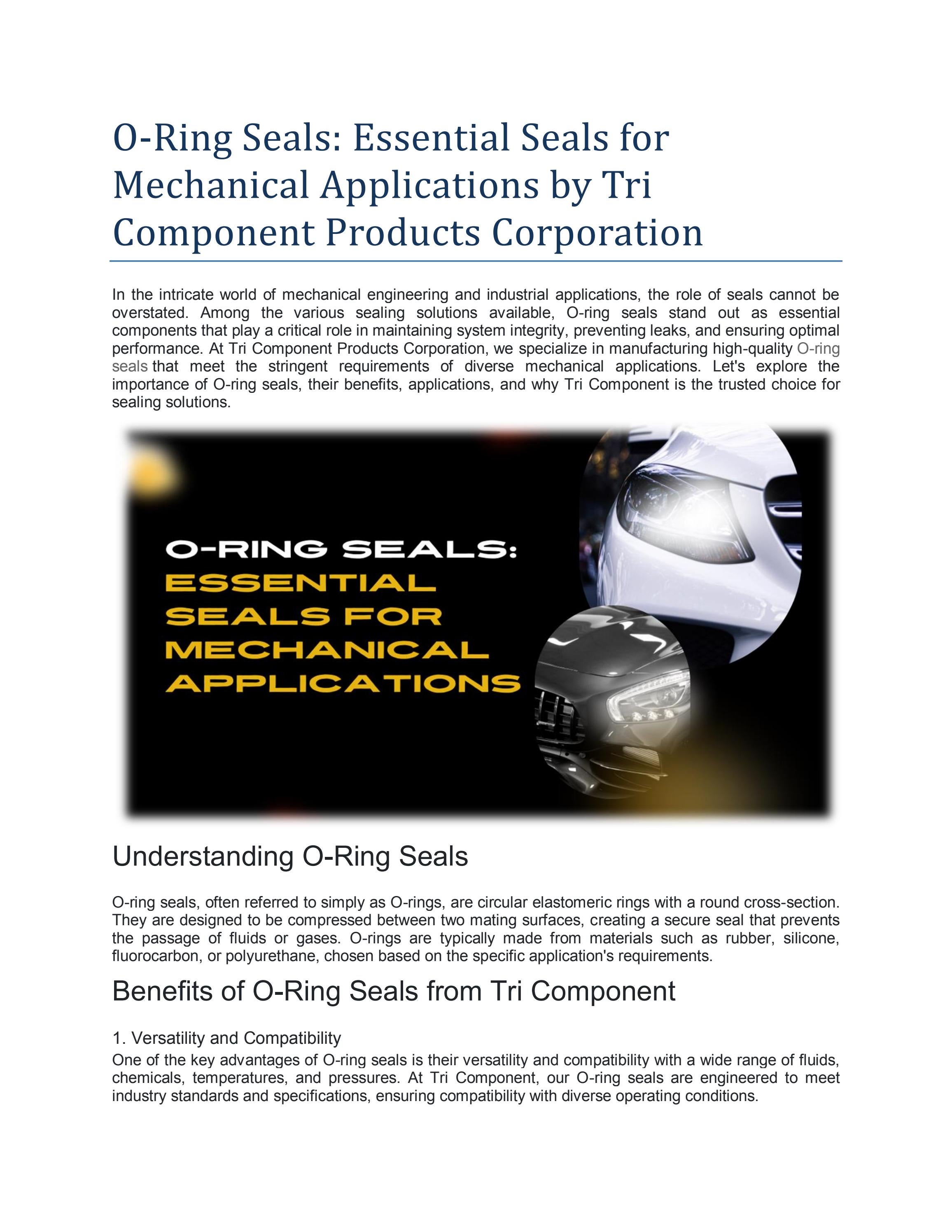 O-Ring Seals: Essential Seals for Mechanical Applications by Tri Component Products Corporation

In the intricate world of mechanical engineering and industrial applications, the role of seals cannot be overstated. Among the various sealing solutions available, O-ring seals stand out as essential components that play a critical role in maintaining system integrity, preventing leaks, and ensuring optimal performance. At Tri Component Products Corporation, we specialize in manufacturing high-quality O-ring seals that meet the stringent requirements of diverse mechanical applications. Let's explore the importance of O-ring seals, their benefits, applications, and why Tri Component is the trusted choice for sealing solutions.

O-RING SEALS: ESSENTIAL SEALS FOR MECHANICAL APPLICATIONS

Understanding O-Ring Seals

O-ring seals, often referred to simply as O-rings, are circular elastomeric rings with a round cross-section. They are designed to be compressed between two mating surfaces, creating a secure seal that prevents the passage of fluids or gases. O-rings are typically made from materials such as rubber, silicone, fluorocarbon, or polyurethane, chosen based on the specific application's requirements.

Benefits of O-Ring Seals from Tri Component

1. Versatility and Compatibility
One of the key advantages of O-ring seals is their versatility and compatibility with a wide range of fluids, chemicals, temperatures, and pressures. At Tri Component, our O-ring seals are engineered to meet industry standards and specifications, ensuring compatibility with diverse operating conditions.